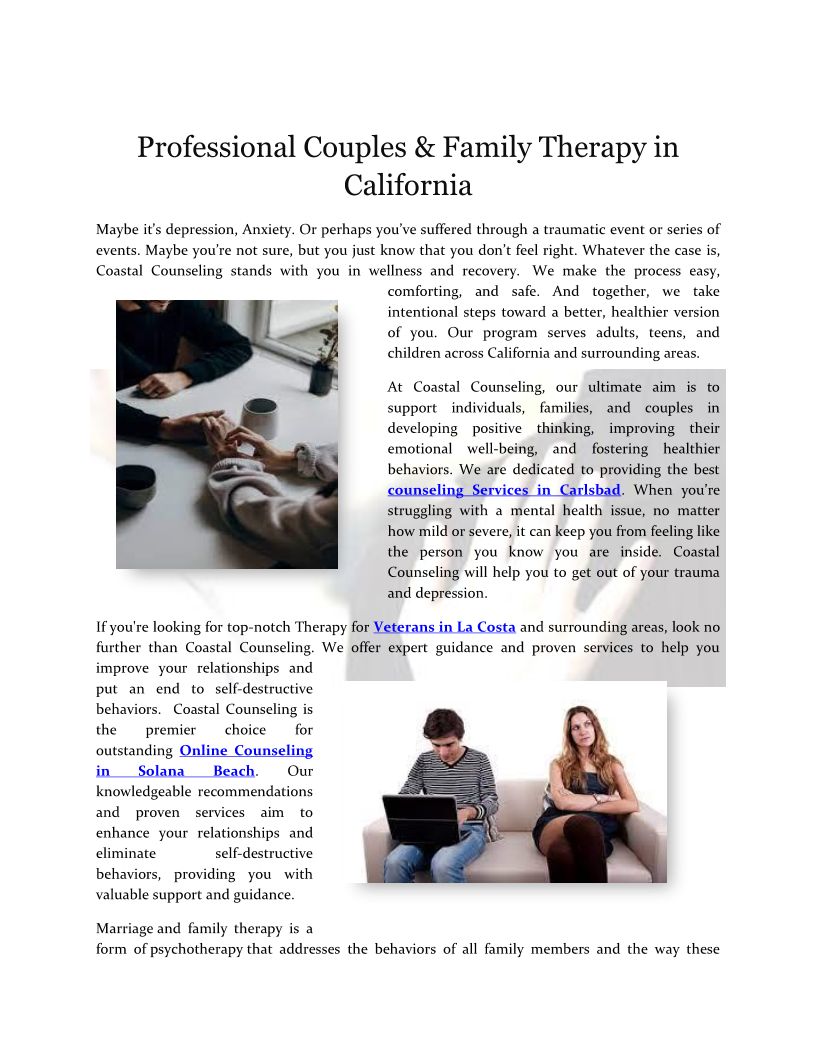 Professional Couples & Family Therapy in California

Maybe it's depression, Anxiety. Or perhaps you've suffered through a traumatic event or series of events. Maybe you're not sure, but you just know that you don't feel right. Whatever the case is, Coastal Counseling stands with you in wellness and recovery. We make the process easy, comforting, and safe. And together, we take intentional steps toward a better, healthier version of you. Our program serves adults, teens, and children across California and surrounding areas.

At Coastal Counseling, our ultimate aim is to support individuals, families, and couples in developing positive thinking, improving their emotional well-being, and fostering healthier behaviors. We are dedicated to providing the best counseling Services in Carlsbad. When you're struggling with a mental health issue, no matter how mild or severe, it can keep you from feeling like the person you know you are inside. Coastal Counseling will help you to get out of your trauma and depression.

If you're looking for top-notch Therapy for Veterans in La Costa and surrounding areas, look no further than Coastal Counseling. We offer expert guidance and proven services to help you improve your relationships and put an end to self-destructive behaviors. Coastal Counseling is the premier choice for outstanding Online Counseling in Solana Beach. Our knowledgeable recommendations and proven services aim to enhance your relationships and eliminate self-destructive behaviors, providing you with valuable support and guidance.

Marriage and family therapy is a form of psychotherapy that addresses the behaviors of all family members and the way these